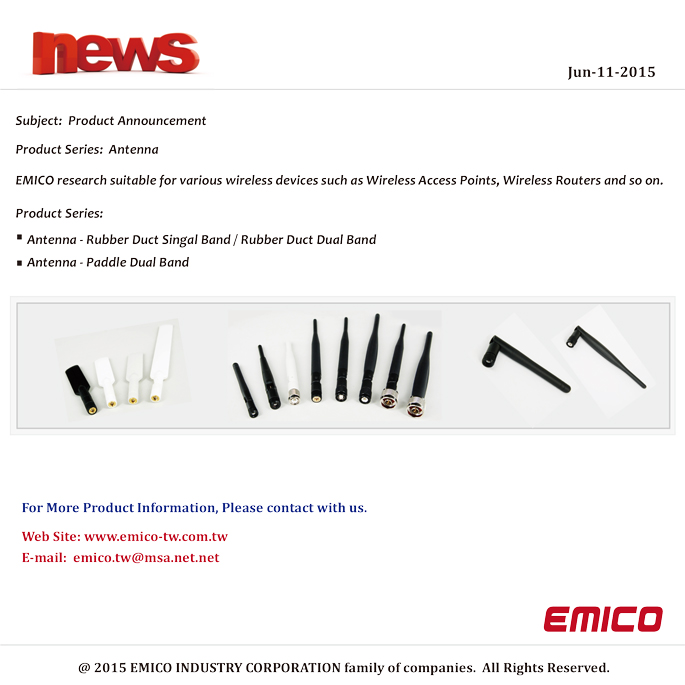 news

Jun-11-2015

Subject: Product Announcement

Product Series: Antenna

EMICO research suitable for various wireless devices such as Wireless Access Points, Wireless Routers and so on.

Product Series:

▪ Antenna - Rubber Duct Singal Band / Rubber Duct Dual Band

▪ Antenna - Paddle Dual Band

For More Product Information, Please contact with us.

Web Site: www.emico-tw.com.tw

E-mail: emico.tw@msa.net.net

EMICO

@ 2015 EMICO INDUSTRY CORPORATION family of companies. All Rights Reserved.